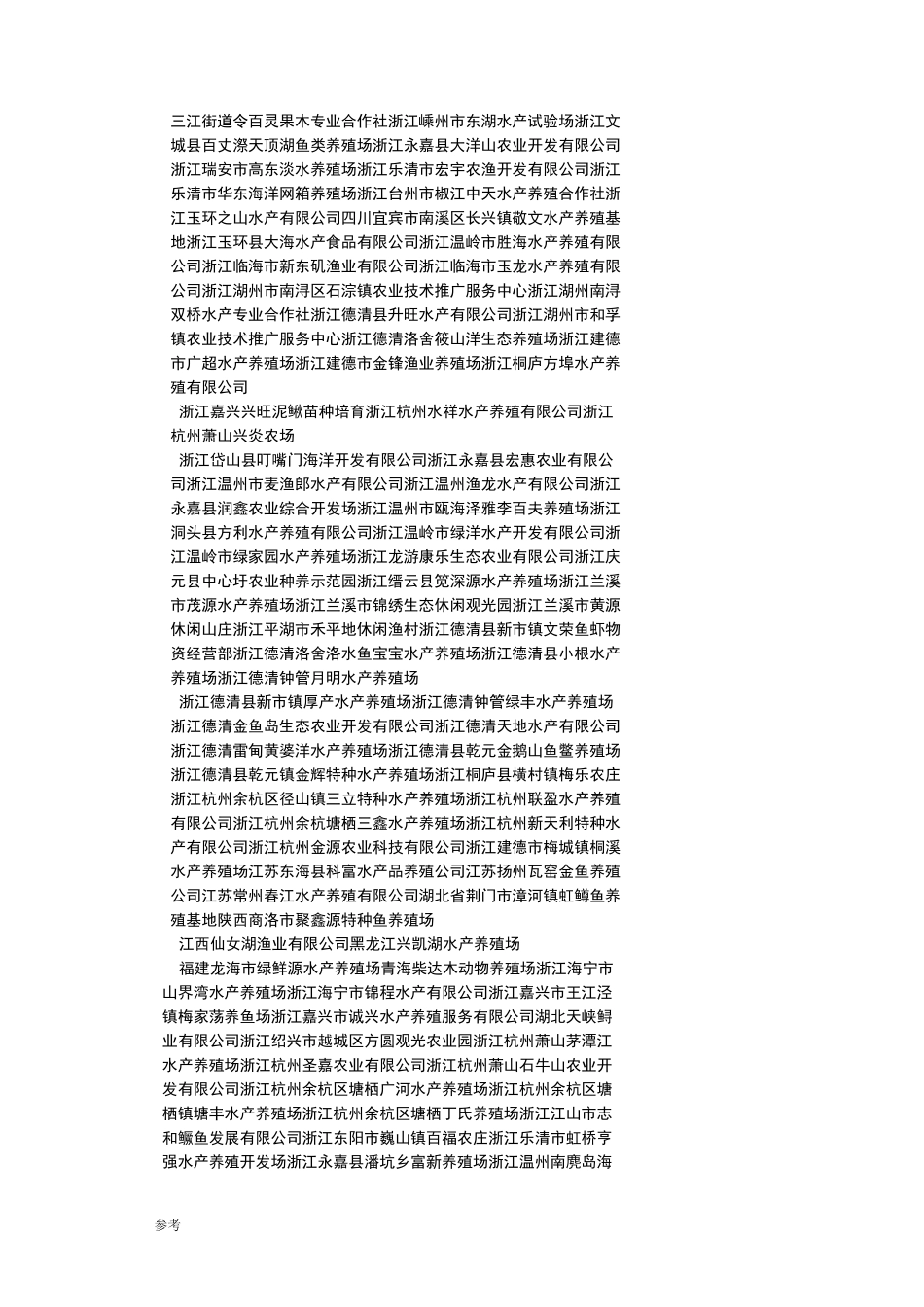 三江街道令百灵果木专业合作社浙江嵊州市东湖水产试验场浙江文城县百丈漈天顶湖鱼类养殖场浙江永嘉县大洋山农业开发有限公司浙江瑞安市高东淡水养殖场浙江乐清市宏宇农渔开发有限公司浙江乐清市华东海洋网箱养殖场浙江台州市椒江中天水产养殖合作社浙江玉环之山水产有限公司四川宜宾市南溪区长兴镇敬文水产养殖基地浙江玉环县大海水产食品有限公司浙江温岭市胜海水产养殖有限公司浙江临海市新东矶渔业有限公司浙江临海市玉龙水产养殖有限公司浙江湖州市南浔区石淙镇农业技术推广服务中心浙江湖州南浔双桥水产专业合作社浙江德清县升旺水产有限公司浙江湖州市和孚镇农业技术推广服务中心浙江德清洛舍筱山洋生态养殖场浙江建德市广超水产养殖场浙江建德市金锋渔业养殖场浙江桐庐方埠水产养殖有限公司

浙江嘉兴兴旺泥鳅苗种培育浙江杭州水祥水产养殖有限公司浙江杭州萧山兴炎农场

浙江岱山县叮嘴门海洋开发有限公司浙江永嘉县宏惠农业有限公司浙江温州市麦渔郎水产有限公司浙江温州渔龙水产有限公司浙江永嘉县润鑫农业综合开发场浙江温州市瓯海泽雅李百夫养殖场浙江洞头县方利水产养殖有限公司浙江温岭市绿洋水产开发有限公司浙江温岭市绿家园水产养殖场浙江龙游康乐生态农业有限公司浙江庆元县中心圩农业种养示范园浙江缙云县笕深源水产养殖场浙江兰溪市茂源水产养殖场浙江兰溪市锦绣生态休闲观光园浙江兰溪市黄源休闲山庄浙江平湖市禾平地休闲渔村浙江德清县新市镇文荣鱼虾物资经营部浙江德清洛舍洛水鱼宝宝水产养殖场浙江德清县小根水产养殖场浙江德清钟管月明水产养殖场

浙江德清县新市镇厚产水产养殖场浙江德清钟管绿丰水产养殖场浙江德清金鱼岛生态农业开发有限公司浙江德清天地水产有限公司浙江德清雷甸黄婆洋水产养殖场浙江德清县乾元金鹅山鱼鳖养殖场浙江德清县乾元镇金辉特种水产养殖场浙江桐庐县横村镇梅乐农庄浙江杭州余杭区径山镇三立特种水产养殖场浙江杭州联盈水产养殖有限公司浙江杭州余杭塘栖三鑫水产养殖场浙江杭州新天利特种水产有限公司浙江杭州金源农业科技有限公司浙江建德市梅城镇桐溪水产养殖场江苏东海县科富水产品养殖公司江苏扬州瓦窑金鱼养殖公司江苏常州春江水产养殖有限公司湖北省荆门市漳河镇虹鳟鱼养殖基地陕西商洛市聚鑫源特种鱼养殖场

江西仙女湖渔业有限公司黑龙江兴凯湖水产养殖场

福建龙海市绿鲜源水产养殖场青海柴达木动物养殖场浙江海宁市山界湾水产养殖场浙江海宁市锦程水产有限公司浙江嘉兴市王江泾镇梅家荡养鱼场浙江嘉兴市诚兴水产养殖服务有限公司湖北天峡鲟业有限公司浙江绍兴市越城区方圆观光农业园浙江杭州萧山茅潭江水产养殖场浙江杭州圣嘉农业有限公司浙江杭州萧山石牛山农业开发有限公司浙江杭州余杭区塘栖广河水产养殖场浙江杭州余杭区塘栖镇塘丰水产养殖场浙江杭州余杭区塘栖丁氏养殖场浙江江山市志和鳜鱼发展有限公司浙江东阳市巍山镇百福农庄浙江乐清市虹桥亨强水产养殖开发场浙江永嘉县潘坑乡富新养殖场浙江温州南麂岛海

参考